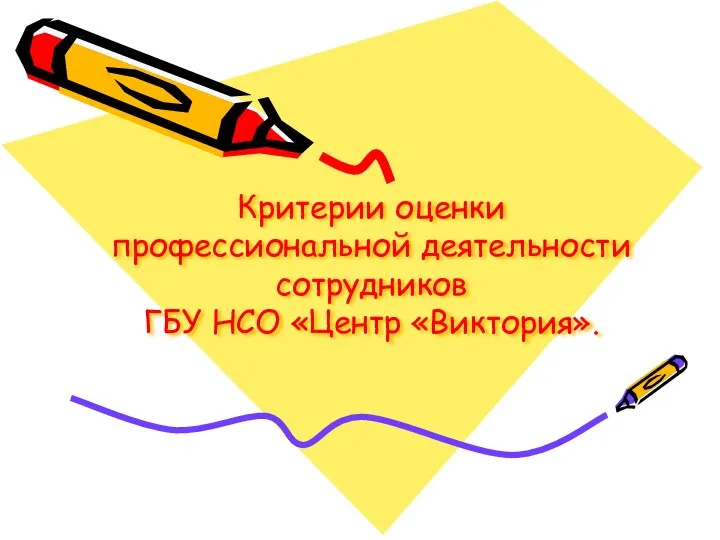 Критерии оценки профессиональной деятельности сотрудников
ГБУ НСО «Центр «Виктория».